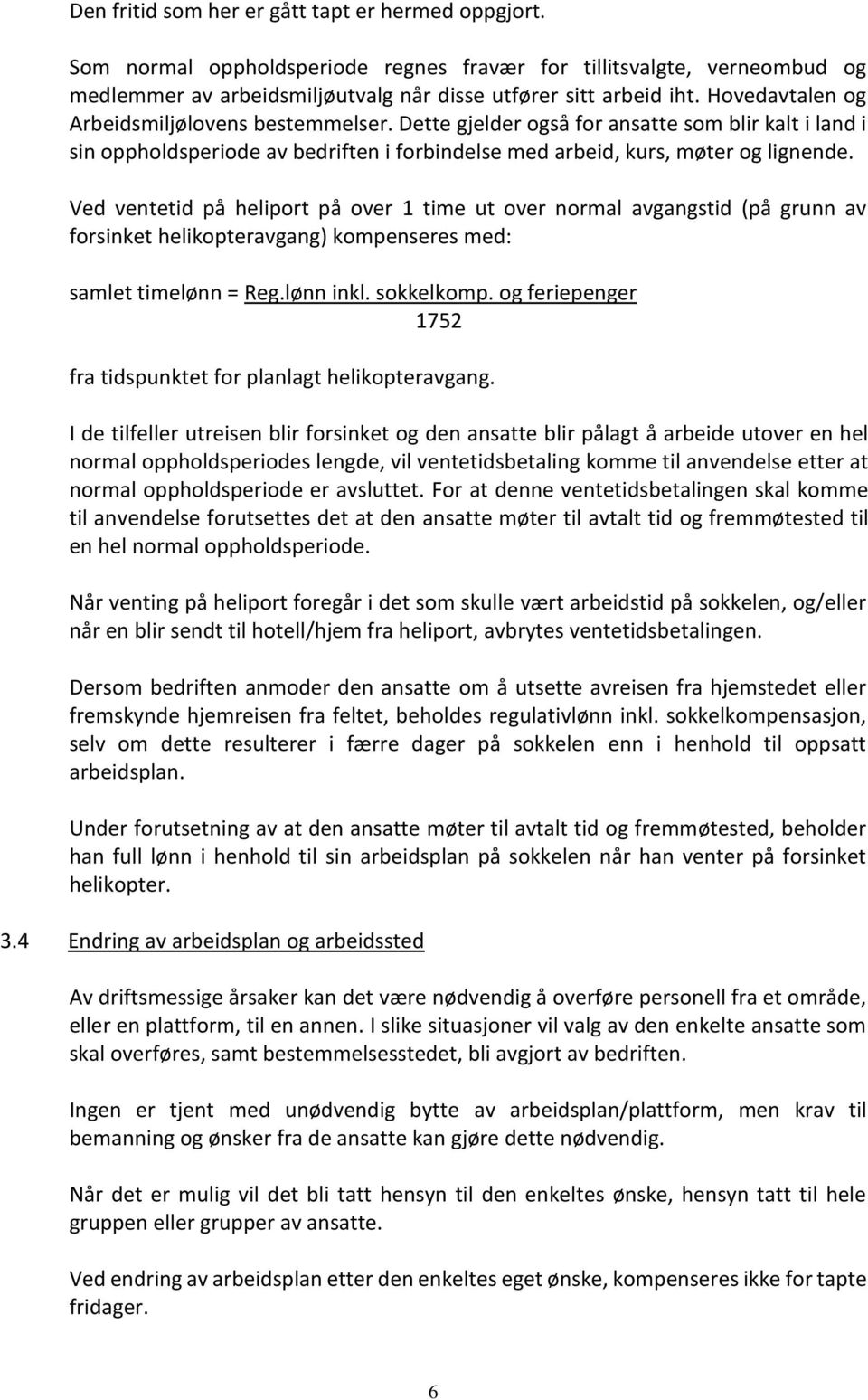 Den fritid som her er gått tapt er hermed oppgjort.

Som normal oppholdsperiode regnes fravær for tillitsvalgte, verneombud og medlemmer av arbeidsmiljøutvalg når disse utfører sitt arbeid iht. Hovedavtalen og Arbeidsmiljølovens bestemmelser. Dette gjelder også for ansatte som blir kalt i land i sin oppholdsperiode av bedriften i forbindelse med arbeid, kurs, møter og lignende.

Ved ventetid på heliport på over 1 time ut over normal avgangstid (på grunn av forsinket helikopteravgang) kompenseres med:

samlet timelønn = $\frac{\text{Reg.lønn inkl. sokkelkomp. og feriepenger}}{1752}$

fra tidspunktet for planlagt helikopteravgang.

I de tilfeller utreisen blir forsinket og den ansatte blir pålagt å arbeide utover en hel normal oppholdsperiodes lengde, vil ventetidsbetaling komme til anvendelse etter at normal oppholdsperiode er avsluttet. For at denne ventetidsbetalingen skal komme til anvendelse forutsettes det at den ansatte møter til avtalt tid og fremmøtested til en hel normal oppholdsperiode.

Når venting på heliport foregår i det som skulle vært arbeidstid på sokkelen, og/eller når en blir sendt til hotell/hjem fra heliport, avbrytes ventetidsbetalingen.

Dersom bedriften anmoder den ansatte om å utsette avreisen fra hjemstedet eller fremskynde hjemreisen fra feltet, beholdes regulativlønn inkl. sokkelkompensasjon, selv om dette resulterer i færre dager på sokkelen enn i henhold til oppsatt arbeidsplan.

Under forutsetning av at den ansatte møter til avtalt tid og fremmøtested, beholder han full lønn i henhold til sin arbeidsplan på sokkelen når han venter på forsinket helikopter.

3.4 Endring av arbeidsplan og arbeidssted

Av driftsmessige årsaker kan det være nødvendig å overføre personell fra et område, eller en plattform, til en annen. I slike situasjoner vil valg av den enkelte ansatte som skal overføres, samt bestemmelsesstedet, bli avgjort av bedriften.

Ingen er tjent med unødvendig bytte av arbeidsplan/plattform, men krav til bemanning og ønsker fra de ansatte kan gjøre dette nødvendig.

Når det er mulig vil det bli tatt hensyn til den enkeltes ønske, hensyn tatt til hele gruppen eller grupper av ansatte.

Ved endring av arbeidsplan etter den enkeltes eget ønske, kompenseres ikke for tapte fridager.

6